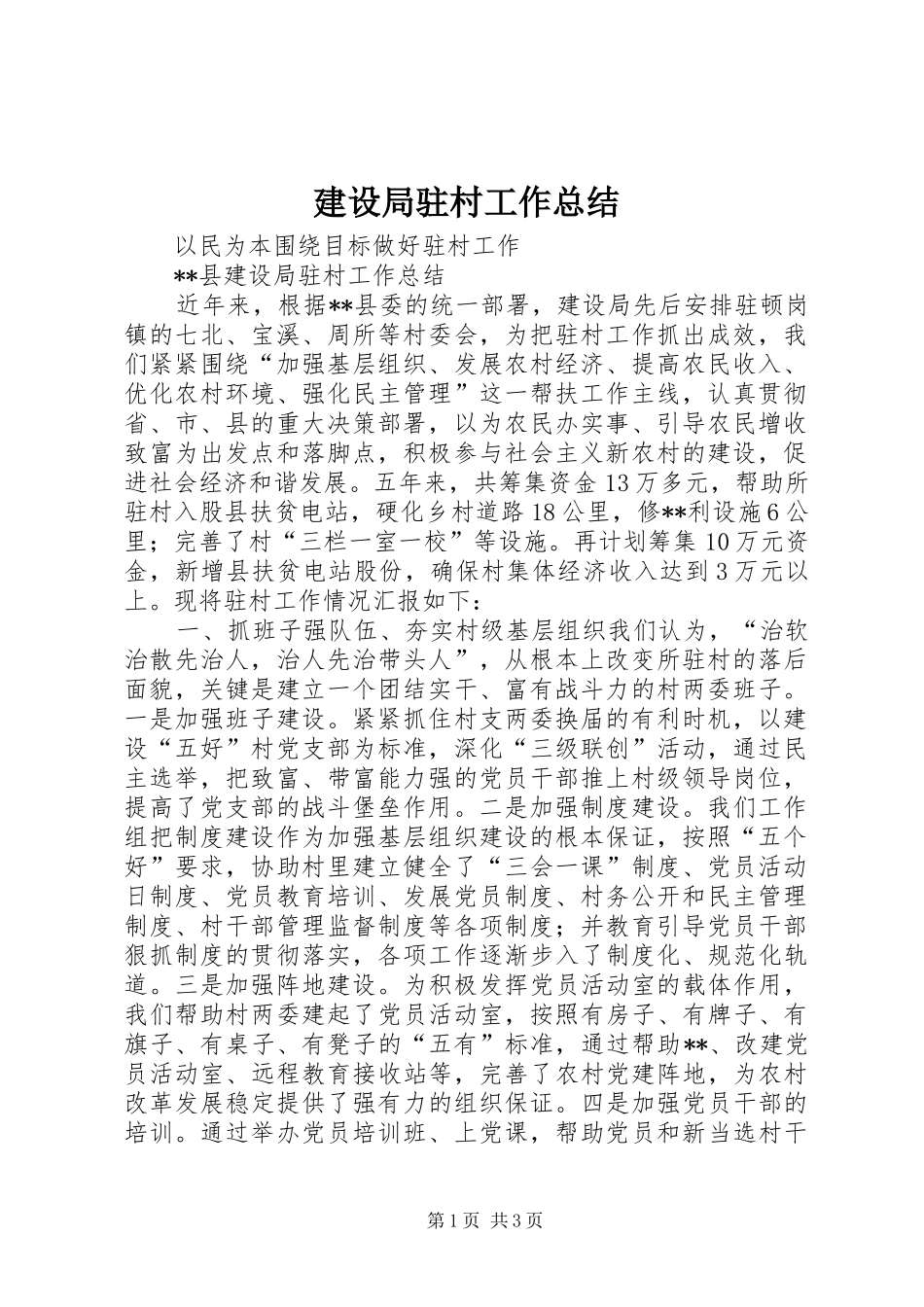 建设局驻村工作总结

以民为本围绕目标做好驻村工作

**县建设局驻村工作总结

近年来，根据**县委的统一部署，建设局先后安排驻顿岗镇的七北、宝溪、周所等村委会，为把驻村工作抓出成效，我们紧紧围绕“加强基层组织、发展农村经济、提高农民收入、优化农村环境、强化民主管理”这一帮扶工作主线，认真贯彻省、市、县的重大决策部署，以为农民办实事、引导农民增收致富为出发点和落脚点，积极参与社会主义新农村的建设，促进社会经济和谐发展。五年来，共筹集资金13万多元，帮助所驻村入股县扶贫电站，硬化乡村道路18公里，修**利设施6公里；完善了村“三栏一室一校”等设施。再计划筹集10万元资金，新增县扶贫电站股份，确保村集体经济收入达到3万元以上。现将驻村工作情况汇报如下：

一、抓班子强队伍、夯实村级基层组织我们认为，“治软治散先治人，治人先治带头人”，从根本上改变所驻村的落后面貌，关键是建立一个团结实干、富有战斗力的村两委班子。一是加强班子建设。紧紧抓住村支两委换届的有利时机，以建设“五好”村党支部为标准，深化“三级联创”活动，通过民主选举，把致富、带富能力强的党员干部推上村级领导岗位，提高了党支部的战斗堡垒作用。二是加强制度建设。我们工作组把制度建设作为加强基层组织建设的根本保证，按照“五个好”要求，协助村里建立健全了“三会一课”制度、党员活动日制度、党员教育培训、发展党员制度、村务公开和民主管理制度、村干部管理监督制度等各项制度；并教育引导党员干部狠抓制度的贯彻落实，各项工作逐渐步入了制度化、规范化轨道。三是加强阵地建设。为积极发挥党员活动室的载体作用，我们帮助村两委建起了党员活动室，按照有房子、有牌子、有旗子、有桌子、有凳子的“五有”标准，通过帮助**、改建党员活动室、远程教育接收站等，完善了农村党建阵地，为农村改革发展稳定提供了强有力的组织保证。四是加强党员干部的培训。通过举办党员培训班、上党课，帮助党员和新当选村干

第1页 共3页